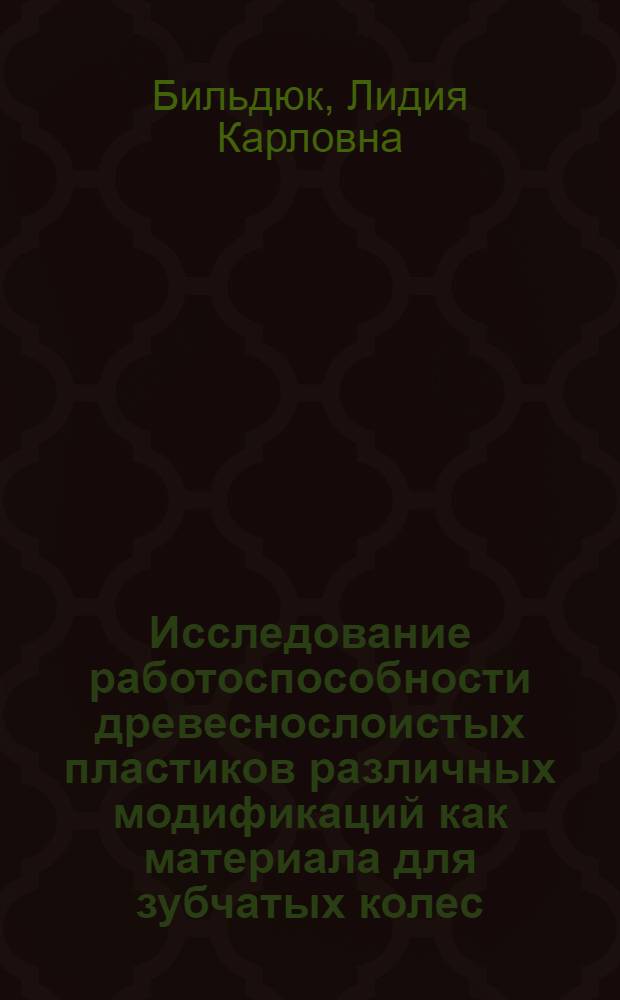 Бильдюк, Лидия Карловна

Исследование работоспособности древеснослоистых пластиков различных модификаций как материала для зубчатых колес